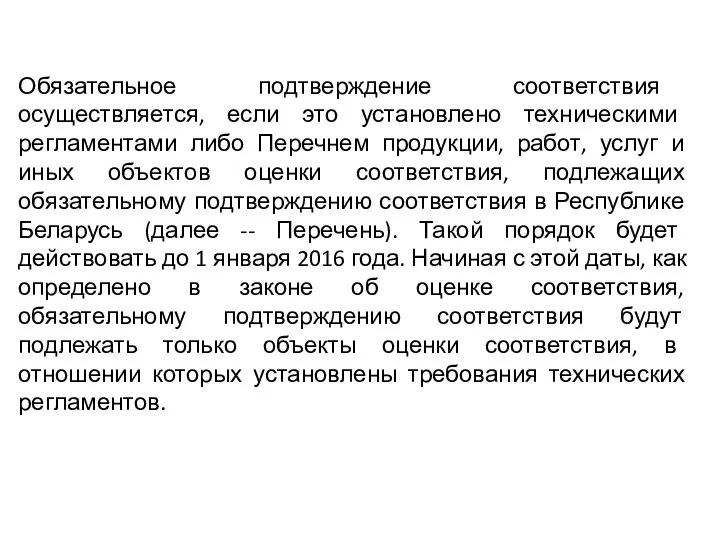 Обязательное подтверждение соответствия осуществляется, если это установлено техническими регламентами либо Перечнем продукции, работ, услуг и иных объектов оценки соответствия, подлежащих обязательному подтверждению соответствия в Республике Беларусь (далее -- Перечень). Такой порядок будет действовать до 1 января 2016 года. Начиная с этой даты, как определено в законе об оценке соответствия, обязательному подтверждению соответствия будут подлежать только объекты оценки соответствия, в отношении которых установлены требования технических регламентов.